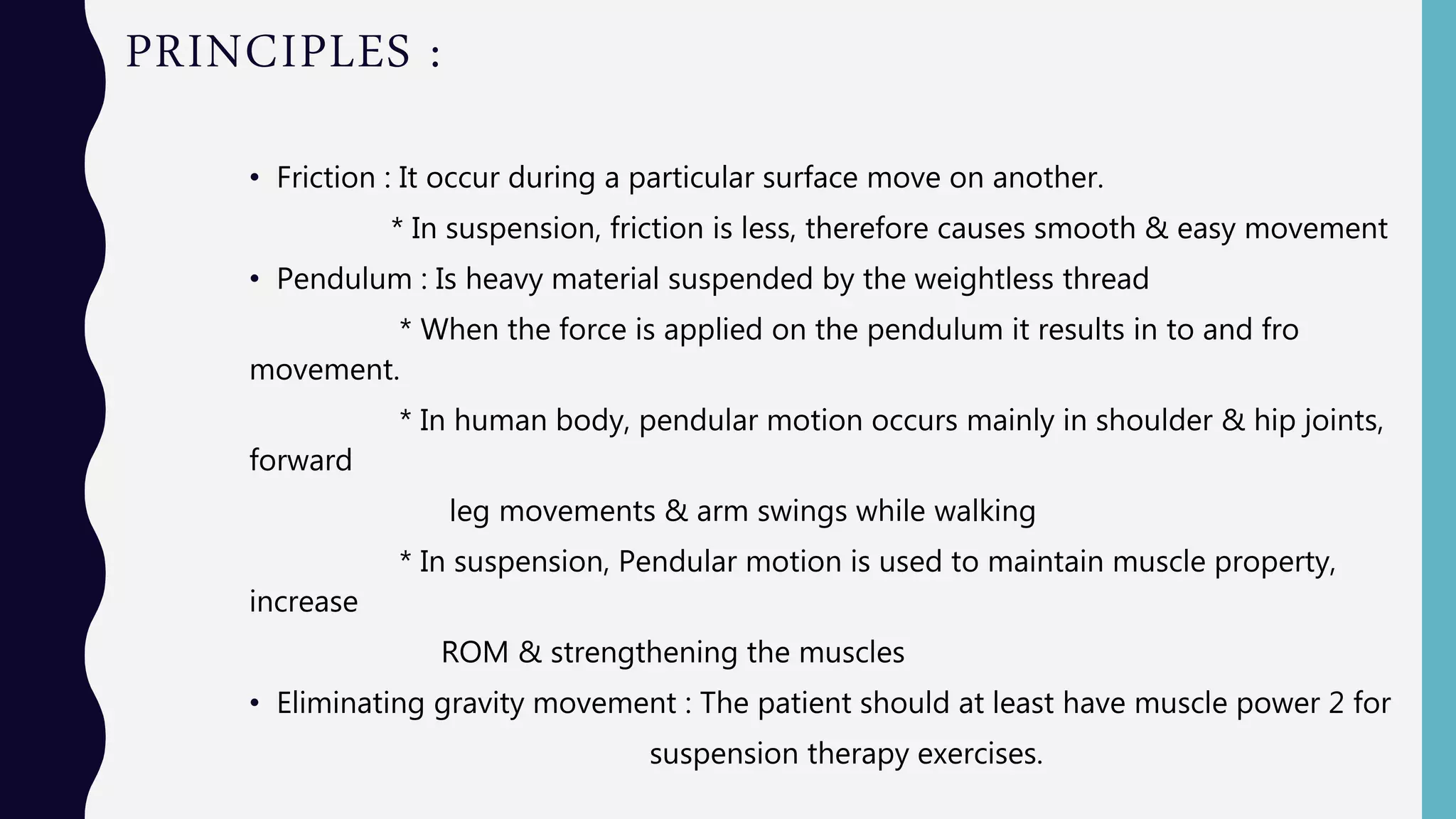 PRINCIPLES :

• Friction : It occur during a particular surface move on another.

* In suspension, friction is less, therefore causes smooth & easy movement

• Pendulum : Is heavy material suspended by the weightless thread

* When the force is applied on the pendulum it results in to and fro movement.

* In human body, pendular motion occurs mainly in shoulder & hip joints, forward leg movements & arm swings while walking

* In suspension, Pendular motion is used to maintain muscle property, increase ROM & strengthening the muscles

• Eliminating gravity movement : The patient should at least have muscle power 2 for suspension therapy exercises.